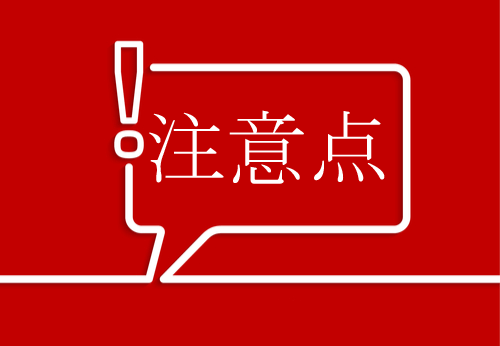 注意点